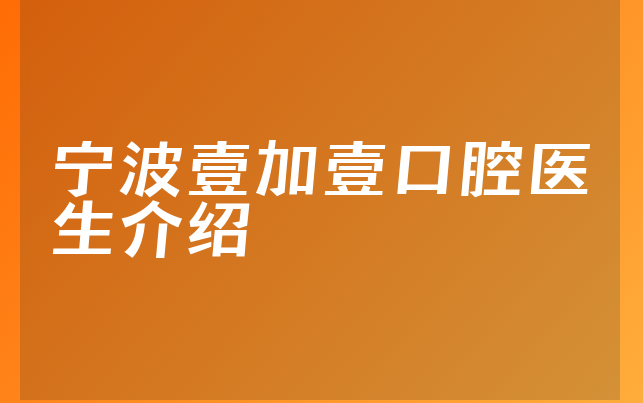 宁波壹加壹口腔医生介绍